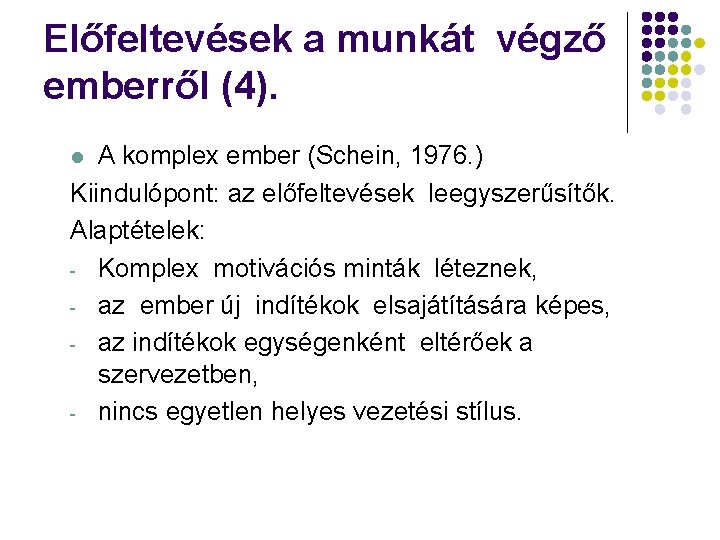 Előfeltevések a munkát végző emberről (4).

• A komplex ember (Schein, 1976.)

Kiindulópont: az előfeltevések leegyszerűsítők.

Alaptételek:

- Komplex motivációs minták léteznek,
- az ember új indítékok elsajátítására képes,
- az indítékok egységenként eltérőek a szervezetben,
- nincs egyetlen helyes vezetési stílus.